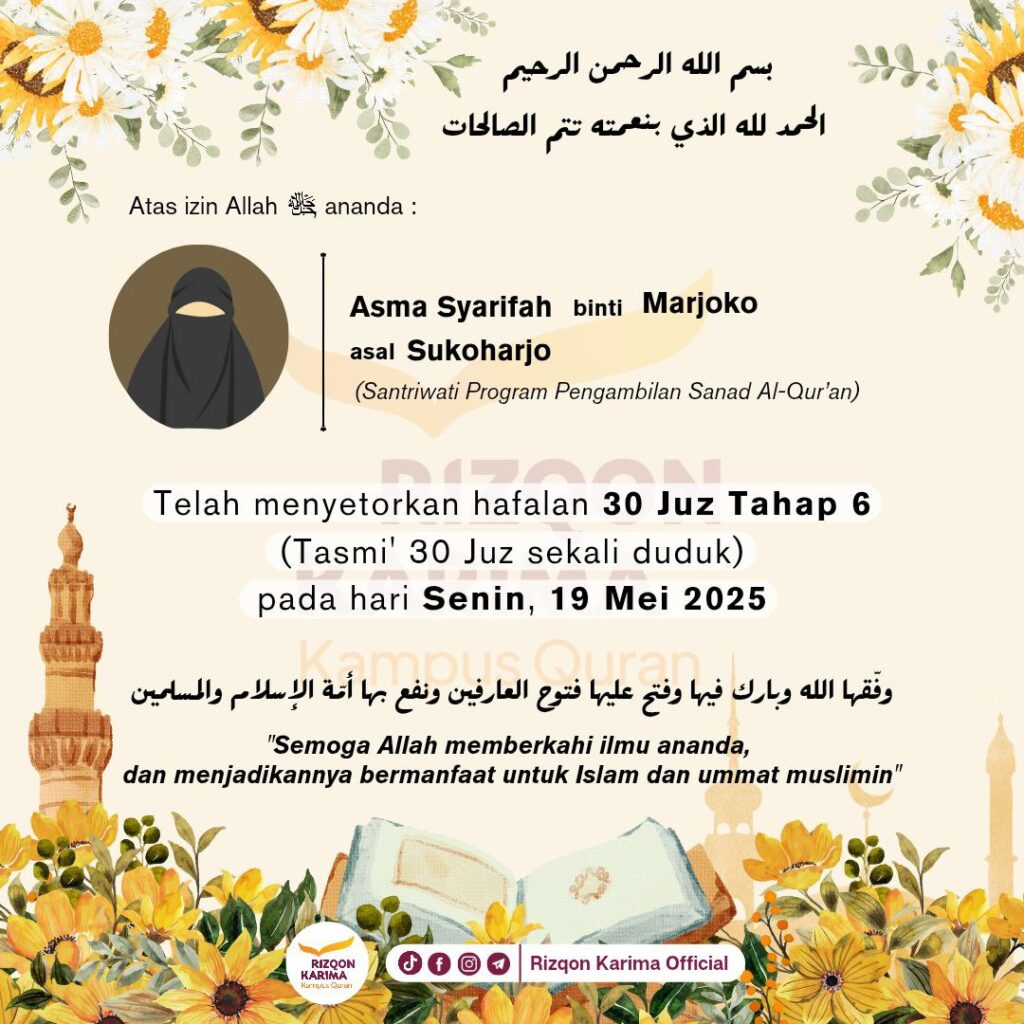 بسم الله الرحمن الرحيم
الحمد لله الذي بنعمته تتم الصالحات

Atas izin Allah ﷻ ananda :

Asma Syarifah binti Marjoko
asal Sukoharjo
(Santriwati Program Pengambilan Sanad Al-Qur'an)

RIZQON KARIMA Kampus Quran

Telah menyetorkan hafalan 30 Juz Tahap 6
(Tasmi' 30 Juz sekali duduk)
pada hari Senin, 19 Mei 2025

وفّقها الله وبارك فيها وفتح عليها فتوح العارفين ونفع بها أمّة الإسلام والمسلمين

"Semoga Allah memberkahi ilmu ananda, dan menjadikannya bermanfaat untuk Islam dan ummat muslimin"

RIZQON KARIMA Kampus Quran

Rizqon Karima Official